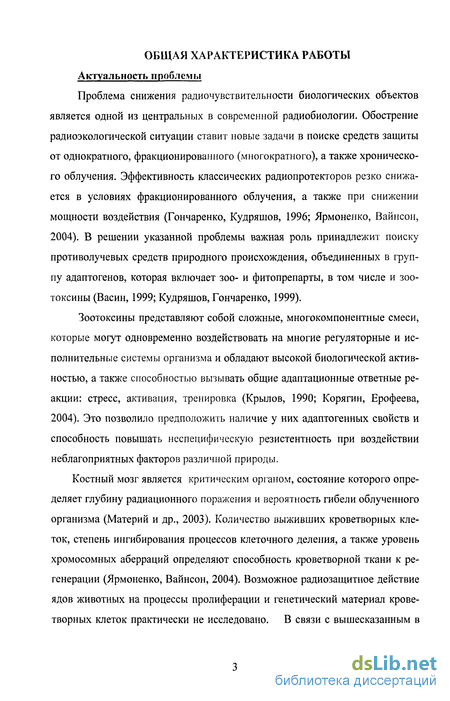 ОБЩАЯ ХАРАКТЕРИСТИКА РАБОТЫ

Актуальность проблемы

Проблема снижения радиочувствительности биологических объектов является одной из центральных в современной радиобиологии. Обострение радиоэкологической ситуации ставит новые задачи в поиске средств защиты от однократного, фракционированного (многократного), а также хронического облучения. Эффективность классических радиопротекторов резко снижается в условиях фракционированного облучения, а также при снижении мощности воздействия (Гончаренко, Кудряшов, 1996; Ярмоненко, Вайнсон, 2004). В решении указанной проблемы важная роль принадлежит поиску противолучевых средств природного происхождения, объединенных в группу адаптогенов, которая включает зоо- и фитопрепарты, в том числе и зоотоксины (Васин, 1999; Кудряшов, Гончаренко, 1999).

Зоотоксины представляют собой сложные, многокомпонентные смеси, которые могут одновременно воздействовать на многие регуляторные и исполнительные системы организма и обладают высокой биологической активностью, а также способностью вызывать общие адаптационные ответные реакции: стресс, активация, тренировка (Крылов, 1990; Корягин, Ерофеева, 2004). Это позволило предположить наличие у них адаптогенных свойств и способность повышать неспецифическую резистентность при воздействии неблагоприятных факторов различной природы.

Костный мозг является критическим органом, состояние которого определяет глубину радиационного поражения и вероятность гибели облученного организма (Материй и др., 2003). Количество выживших кроветворных клеток, степень ингибирования процессов клеточного деления, а также уровень хромосомных аберраций определяют способность кроветворной ткани к регенерации (Ярмоненко, Вайнсон, 2004). Возможное радиозащитное действие ядов животных на процессы пролиферации и генетический материал кроветворных клеток практически не исследовано. В связи с вышесказанным в

3

dsLib.net
библиотека диссертаций